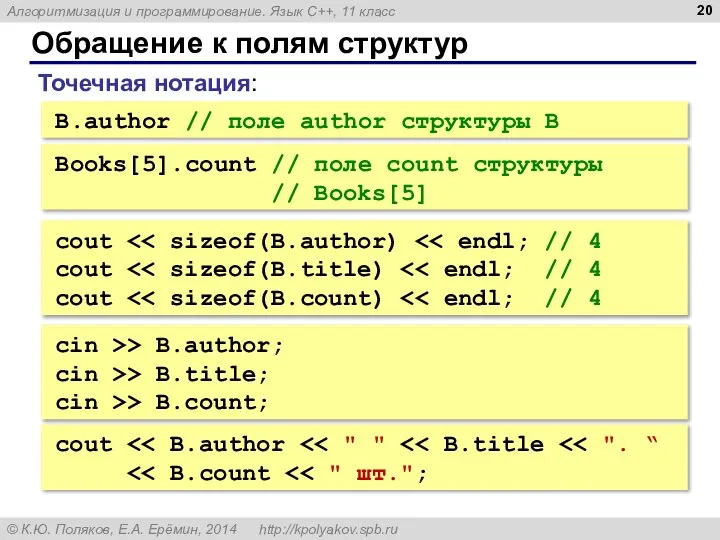 Алгоритмизация и программирование. Язык C++, 11 класс

20

Обращение к полям структур

Точечная нотация:

B.author // поле author структуры B

Books[5].count // поле count структуры
 // Books[5]

cout << sizeof(B.author) << endl; // 4
cout << sizeof(B.title) << endl; // 4
cout << sizeof(B.count) << endl; // 4

cin >> B.author;
cin >> B.title;
cin >> B.count;

cout << B.author << " " << B.title << ". “
 << B.count << " шт.";

© К.Ю. Поляков, Е.А. Ерёмин, 2014 http://kpolyakov.spb.ru